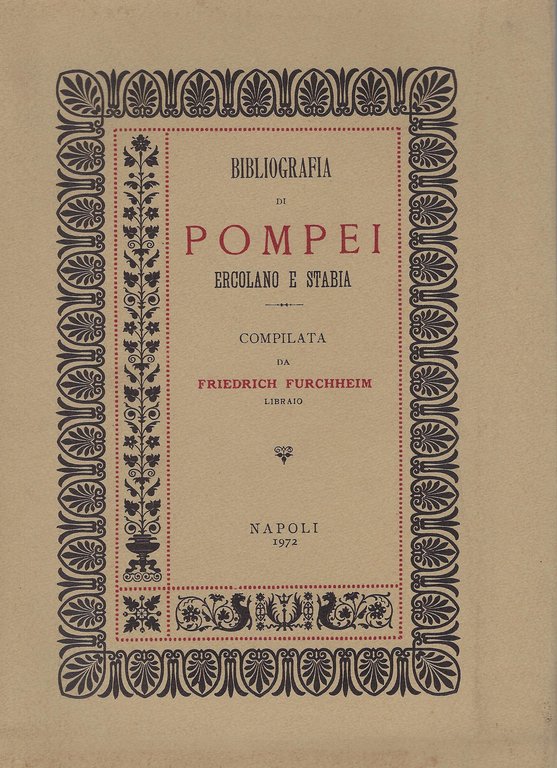 BIBLIOGRAFIA

DI

POMPEI

ERCOLANO E STABIA

COMPILATA

DA

FRIEDRICH FURCHHEIM

LIBRAIO

NAPOLI

1972